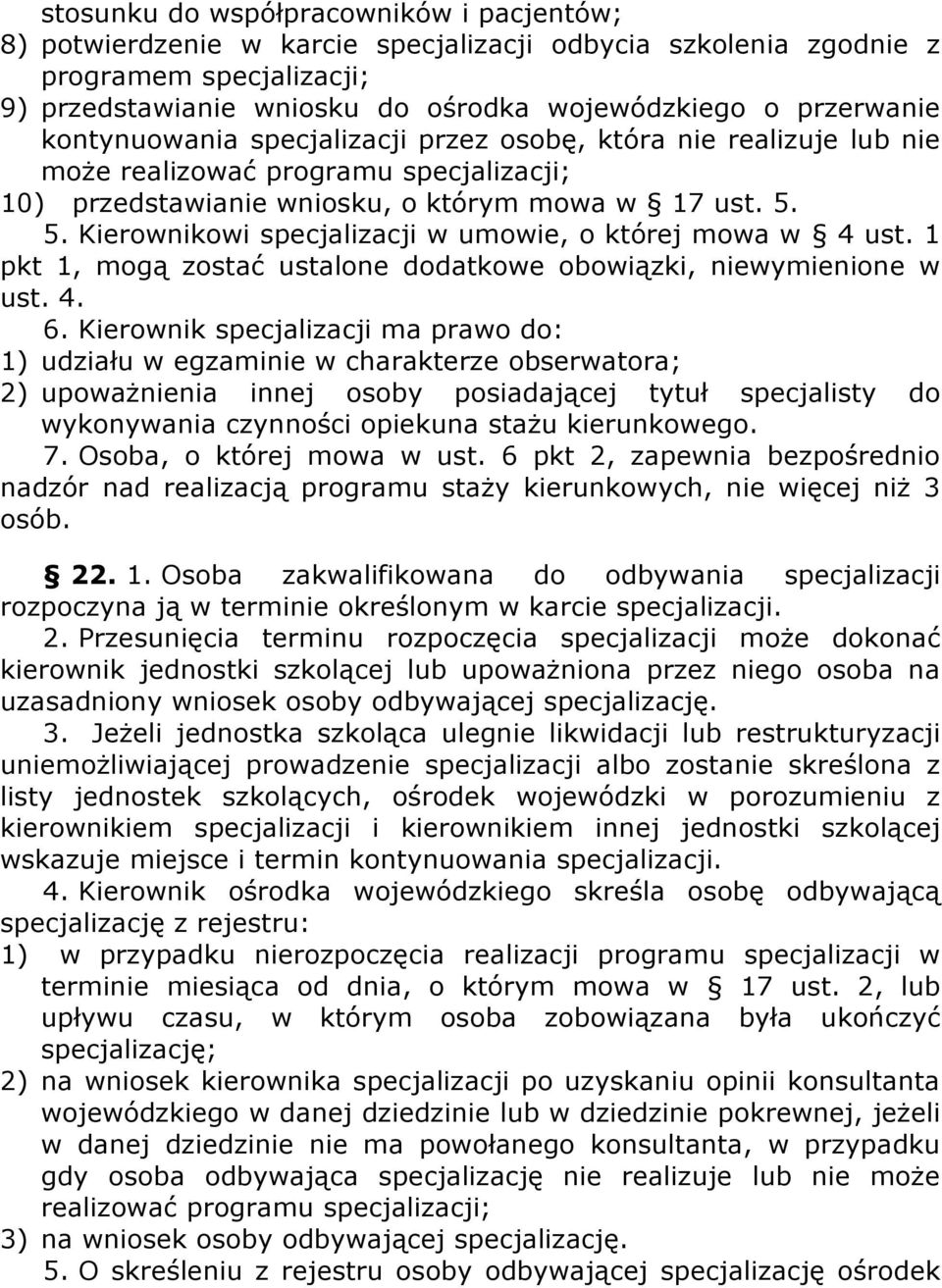 stosunku do współpracowników i pacjentów;
8) potwierdzenie w karcie specjalizacji odbycia szkolenia zgodnie z programem specjalizacji;
9) przedstawianie wniosku do ośrodka wojewódzkiego o przerwanie kontynuowania specjalizacji przez osobę, która nie realizuje lub nie może realizować programu specjalizacji;
10) przedstawianie wniosku, o którym mowa w § 17 ust. 5.
5. Kierownikowi specjalizacji w umowie, o której mowa w § 4 ust. 1 pkt 1, mogą zostać ustalone dodatkowe obowiązki, niewymienione w ust. 4.
6. Kierownik specjalizacji ma prawo do:
1) udziału w egzaminie w charakterze obserwatora;
2) upoważnienia innej osoby posiadającej tytuł specjalisty do wykonywania czynności opiekuna stażu kierunkowego.
7. Osoba, o której mowa w ust. 6 pkt 2, zapewnia bezpośrednio nadzór nad realizacją programu staży kierunkowych, nie więcej niż 3 osób.

§ 22. 1. Osoba zakwalifikowana do odbywania specjalizacji rozpoczyna ją w terminie określonym w karcie specjalizacji.
2. Przesunięcia terminu rozpoczęcia specjalizacji może dokonać kierownik jednostki szkolącej lub upoważniona przez niego osoba na uzasadniony wniosek osoby odbywającej specjalizację.
3. Jeżeli jednostka szkoląca ulegnie likwidacji lub restrukturyzacji uniemożliwiającej prowadzenie specjalizacji albo zostanie skreślona z listy jednostek szkolących, ośrodek wojewódzki w porozumieniu z kierownikiem specjalizacji i kierownikiem innej jednostki szkolącej wskazuje miejsce i termin kontynuowania specjalizacji.
4. Kierownik ośrodka wojewódzkiego skreśla osobę odbywającą specjalizację z rejestru:
1) w przypadku nierozpoczęcia realizacji programu specjalizacji w terminie miesiąca od dnia, o którym mowa w § 17 ust. 2, lub upływu czasu, w którym osoba zobowiązana była ukończyć specjalizację;
2) na wniosek kierownika specjalizacji po uzyskaniu opinii konsultanta wojewódzkiego w danej dziedzinie lub w dziedzinie pokrewnej, jeżeli w danej dziedzinie nie ma powołanego konsultanta, w przypadku gdy osoba odbywająca specjalizację nie realizuje lub nie może realizować programu specjalizacji;
3) na wniosek osoby odbywającej specjalizację.
5. O skreśleniu z rejestru osoby odbywającej specjalizację ośrodek